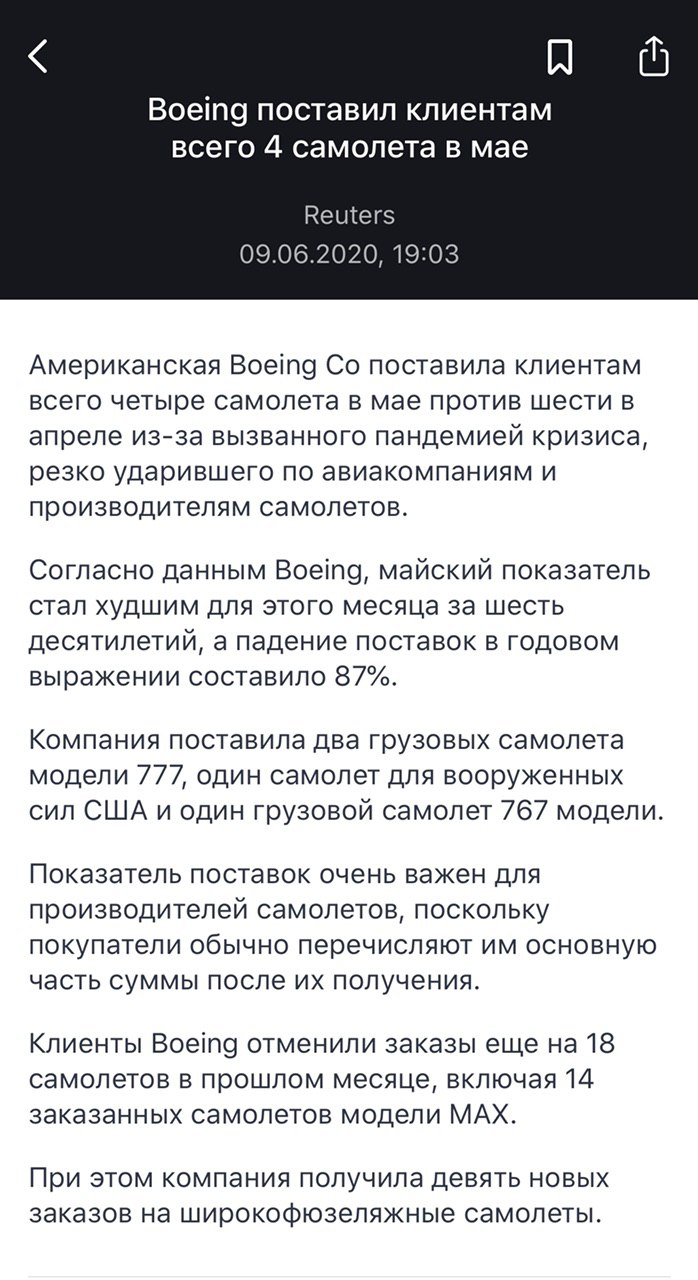 Boeing поставил клиентам всего 4 самолета в мае

Reuters
09.06.2020, 19:03

Американская Boeing Co поставила клиентам всего четыре самолета в мае против шести в апреле из-за вызванного пандемией кризиса, резко ударившего по авиакомпаниям и производителям самолетов.

Согласно данным Boeing, майский показатель стал худшим для этого месяца за шесть десятилетий, а падение поставок в годовом выражении составило 87%.

Компания поставила два грузовых самолета модели 777, один самолет для вооруженных сил США и один грузовой самолет 767 модели.

Показатель поставок очень важен для производителей самолетов, поскольку покупатели обычно перечисляют им основную часть суммы после их получения.

Клиенты Boeing отменили заказы еще на 18 самолетов в прошлом месяце, включая 14 заказанных самолетов модели MAX.

При этом компания получила девять новых заказов на широкофюзеляжные самолеты.